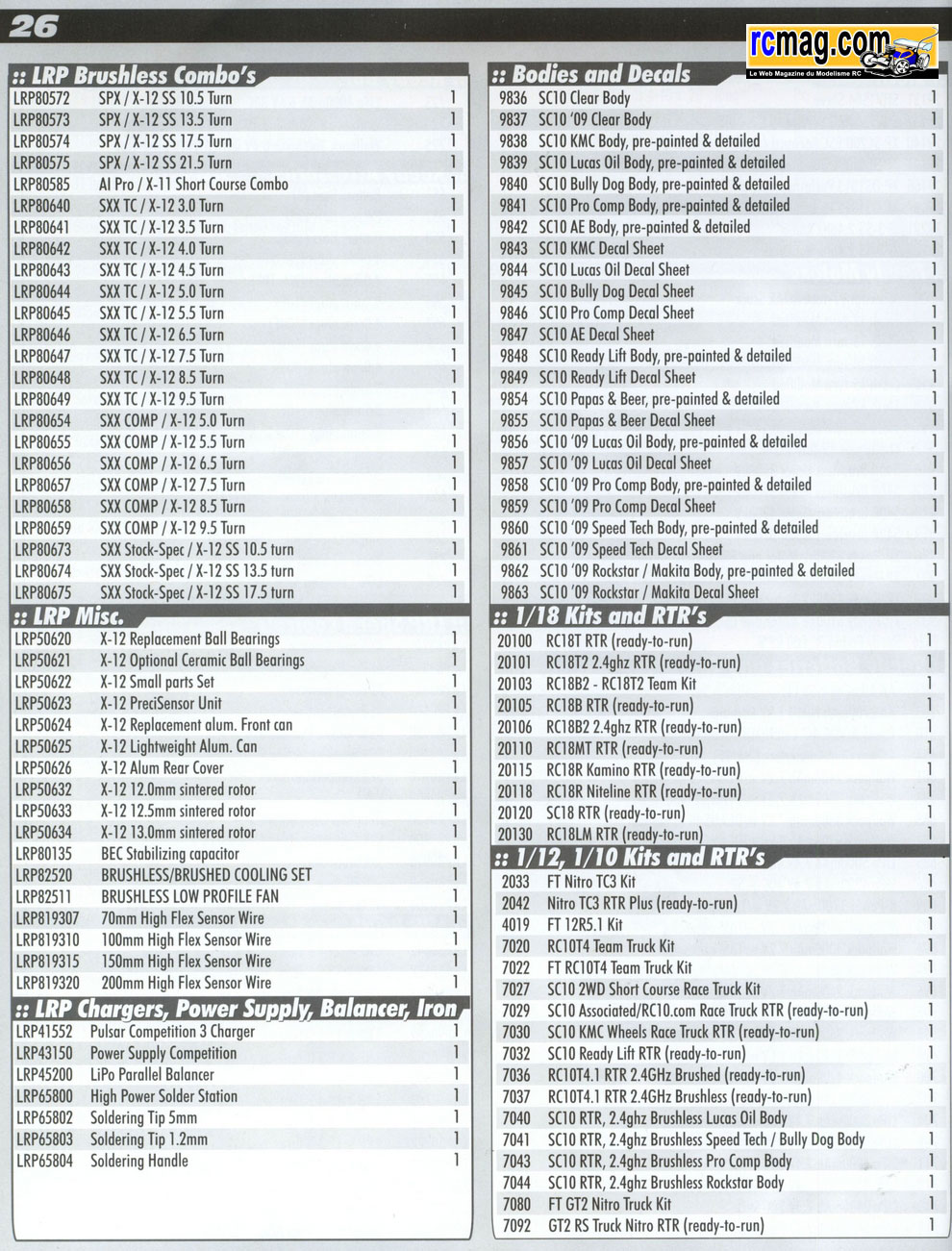 26

rcmag.com
Le Web Magazine du Modelisme RC

:: LRP Brushless Combo's

| | | |
|---|---|---|
| LRP80572 | SPX / X-12 SS 10.5 Turn | 1 |
| LRP80573 | SPX / X-12 SS 13.5 Turn | 1 |
| LRP80574 | SPX / X-12 SS 17.5 Turn | 1 |
| LRP80575 | SPX / X-12 SS 21.5 Turn | 1 |
| LRP80585 | AI Pro / X-11 Short Course Combo | 1 |
| LRP80640 | SXX TC / X-12 3.0 Turn | 1 |
| LRP80641 | SXX TC / X-12 3.5 Turn | 1 |
| LRP80642 | SXX TC / X-12 4.0 Turn | 1 |
| LRP80643 | SXX TC / X-12 4.5 Turn | 1 |
| LRP80644 | SXX TC / X-12 5.0 Turn | 1 |
| LRP80645 | SXX TC / X-12 5.5 Turn | 1 |
| LRP80646 | SXX TC / X-12 6.5 Turn | 1 |
| LRP80647 | SXX TC / X-12 7.5 Turn | 1 |
| LRP80648 | SXX TC / X-12 8.5 Turn | 1 |
| LRP80649 | SXX TC / X-12 9.5 Turn | 1 |
| LRP80654 | SXX COMP / X-12 5.0 Turn | 1 |
| LRP80655 | SXX COMP / X-12 5.5 Turn | 1 |
| LRP80656 | SXX COMP / X-12 6.5 Turn | 1 |
| LRP80657 | SXX COMP / X-12 7.5 Turn | 1 |
| LRP80658 | SXX COMP / X-12 8.5 Turn | 1 |
| LRP80659 | SXX COMP / X-12 9.5 Turn | 1 |
| LRP80673 | SXX Stock-Spec / X-12 SS 10.5 turn | 1 |
| LRP80674 | SXX Stock-Spec / X-12 SS 13.5 turn | 1 |
| LRP80675 | SXX Stock-Spec / X-12 SS 17.5 turn | 1 |

:: LRP Misc.

| | | |
|---|---|---|
| LRP50620 | X-12 Replacement Ball Bearings | 1 |
| LRP50621 | X-12 Optional Ceramic Ball Bearings | 1 |
| LRP50622 | X-12 Small parts Set | 1 |
| LRP50623 | X-12 PreciSensor Unit | 1 |
| LRP50624 | X-12 Replacement alum. Front can | 1 |
| LRP50625 | X-12 Lightweight Alum. Can | 1 |
| LRP50626 | X-12 Alum Rear Cover | 1 |
| LRP50632 | X-12 12.0mm sintered rotor | 1 |
| LRP50633 | X-12 12.5mm sintered rotor | 1 |
| LRP50634 | X-12 13.0mm sintered rotor | 1 |
| LRP80135 | BEC Stabilizing capacitor | 1 |
| LRP82520 | BRUSHLESS/BRUSHED COOLING SET | 1 |
| LRP82511 | BRUSHLESS LOW PROFILE FAN | 1 |
| LRP819307 | 70mm High Flex Sensor Wire | 1 |
| LRP819310 | 100mm High Flex Sensor Wire | 1 |
| LRP819315 | 150mm High Flex Sensor Wire | 1 |
| LRP819320 | 200mm High Flex Sensor Wire | 1 |

:: LRP Chargers, Power Supply, Balancer, Iron

| | | |
|---|---|---|
| LRP41552 | Pulsar Competition 3 Charger | 1 |
| LRP43150 | Power Supply Competition | 1 |
| LRP45200 | LiPo Parallel Balancer | 1 |
| LRP65800 | High Power Solder Station | 1 |
| LRP65802 | Soldering Tip 5mm | 1 |
| LRP65803 | Soldering Tip 1.2mm | 1 |
| LRP65804 | Soldering Handle | 1 |

:: Bodies and Decals

| | | |
|---|---|---|
| 9836 | SC10 Clear Body | 1 |
| 9837 | SC10 '09 Clear Body | 1 |
| 9838 | SC10 KMC Body, pre-painted & detailed | 1 |
| 9839 | SC10 Lucas Oil Body, pre-painted & detailed | 1 |
| 9840 | SC10 Bully Dog Body, pre-painted & detailed | 1 |
| 9841 | SC10 Pro Comp Body, pre-painted & detailed | 1 |
| 9842 | SC10 AE Body, pre-painted & detailed | 1 |
| 9843 | SC10 KMC Decal Sheet | 1 |
| 9844 | SC10 Lucas Oil Decal Sheet | 1 |
| 9845 | SC10 Bully Dog Decal Sheet | 1 |
| 9846 | SC10 Pro Comp Decal Sheet | 1 |
| 9847 | SC10 AE Decal Sheet | 1 |
| 9848 | SC10 Ready Lift Body, pre-painted & detailed | 1 |
| 9849 | SC10 Ready Lift Decal Sheet | 1 |
| 9854 | SC10 Papas & Beer, pre-painted & detailed | 1 |
| 9855 | SC10 Papas & Beer Decal Sheet | 1 |
| 9856 | SC10 '09 Lucas Oil Body, pre-painted & detailed | 1 |
| 9857 | SC10 '09 Lucas Oil Decal Sheet | 1 |
| 9858 | SC10 '09 Pro Comp Body, pre-painted & detailed | 1 |
| 9859 | SC10 '09 Pro Comp Decal Sheet | 1 |
| 9860 | SC10 '09 Speed Tech Body, pre-painted & detailed | 1 |
| 9861 | SC10 '09 Speed Tech Decal Sheet | 1 |
| 9862 | SC10 '09 Rockstar / Makita Body, pre-painted & detailed | 1 |
| 9863 | SC10 '09 Rockstar / Makita Decal Sheet | 1 |

:: 1/18 Kits and RTR's

| | | |
|---|---|---|
| 20100 | RC18T RTR (ready-to-run) | 1 |
| 20101 | RC18T2 2.4ghz RTR (ready-to-run) | 1 |
| 20103 | RC18B2 - RC18T2 Team Kit | 1 |
| 20105 | RC18B RTR (ready-to-run) | 1 |
| 20106 | RC18B2 2.4ghz RTR (ready-to-run) | 1 |
| 20110 | RC18MT RTR (ready-to-run) | 1 |
| 20115 | RC18R Kamino RTR (ready-to-run) | 1 |
| 20118 | RC18R Niteline RTR (ready-to-run) | 1 |
| 20120 | SC18 RTR (ready-to-run) | 1 |
| 20130 | RC18LM RTR (ready-to-run) | 1 |

:: 1/12, 1/10 Kits and RTR's

| | | |
|---|---|---|
| 2033 | FT Nitro TC3 Kit | 1 |
| 2042 | Nitro TC3 RTR Plus (ready-to-run) | 1 |
| 4019 | FT 12R5.1 Kit | 1 |
| 7020 | RC10T4 Team Truck Kit | 1 |
| 7022 | FT RC10T4 Team Truck Kit | 1 |
| 7027 | SC10 2WD Short Course Race Truck Kit | 1 |
| 7029 | SC10 Associated/RC10.com Race Truck RTR (ready-to-run) | 1 |
| 7030 | SC10 KMC Wheels Race Truck RTR (ready-to-run) | 1 |
| 7032 | SC10 Ready Lift RTR (ready-to-run) | 1 |
| 7036 | RC10T4.1 RTR 2.4GHz Brushed (ready-to-run) | 1 |
| 7037 | RC10T4.1 RTR 2.4GHz Brushless (ready-to-run) | 1 |
| 7040 | SC10 RTR, 2.4ghz Brushless Lucas Oil Body | 1 |
| 7041 | SC10 RTR, 2.4ghz Brushless Speed Tech / Bully Dog Body | 1 |
| 7043 | SC10 RTR, 2.4ghz Brushless Pro Comp Body | 1 |
| 7044 | SC10 RTR, 2.4ghz Brushless Rockstar Body | 1 |
| 7080 | FT GT2 Nitro Truck Kit | 1 |
| 7092 | GT2 RS Truck Nitro RTR (ready-to-run) | 1 |